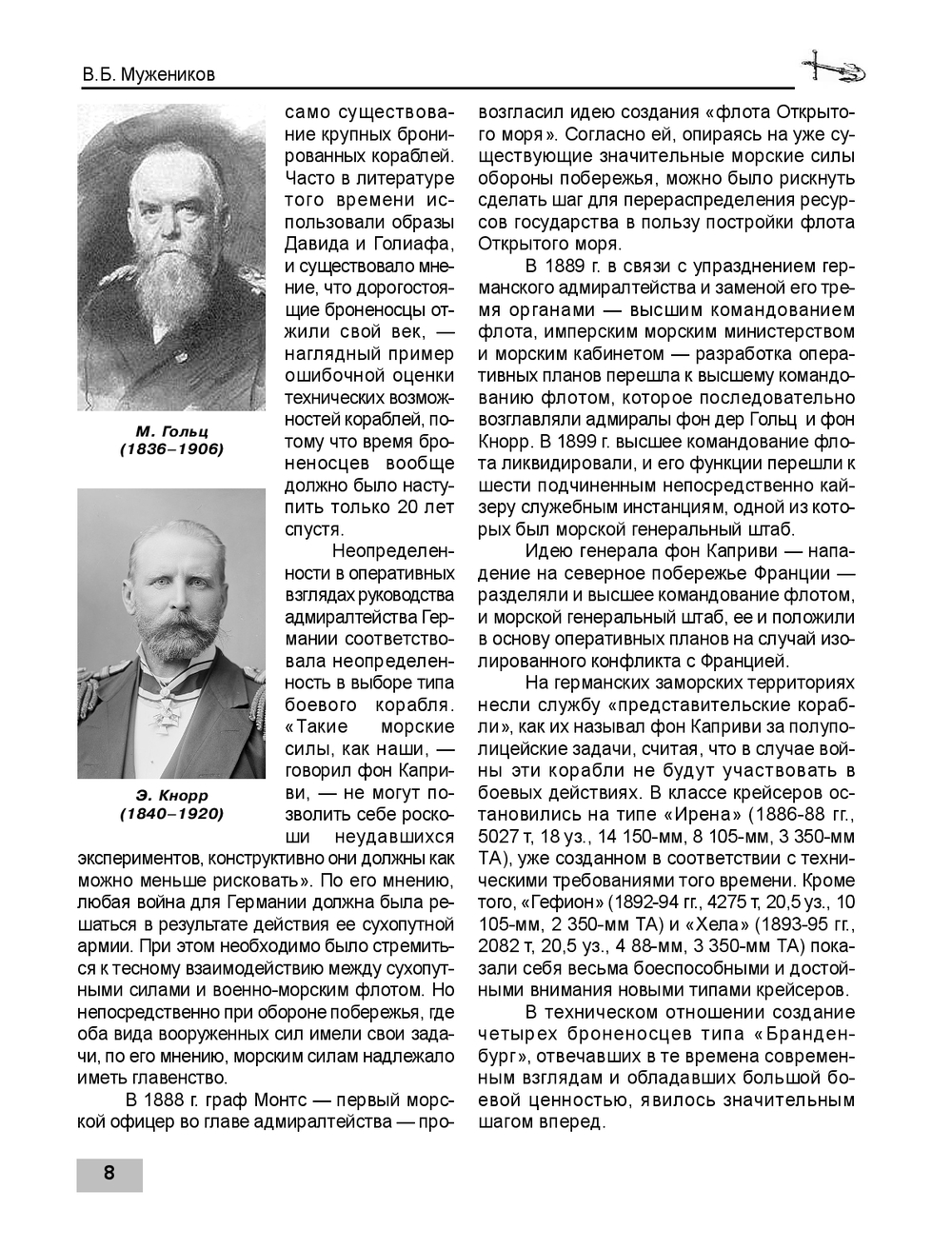 В.Б. Мужеников

М. Гольц
(1836–1906)

Э. Кнорр
(1840–1920)

само существование крупных бронированных кораблей. Часто в литературе того времени использовали образы Давида и Голиафа, и существовало мнение, что дорогостоящие броненосцы отжили свой век, — наглядный пример ошибочной оценки технических возможностей кораблей, потому что время броненосцев вообще должно было наступить только 20 лет спустя.

Неопределенности в оперативных взглядах руководства адмиралтейства Германии соответствовала неопределенность в выборе типа боевого корабля. «Такие морские силы, как наши, — говорил фон Каприви, — не могут позволить себе роскоши неудавшихся экспериментов, конструктивно они должны как можно меньше рисковать». По его мнению, любая война для Германии должна была решаться в результате действия ее сухопутной армии. При этом необходимо было стремиться к тесному взаимодействию между сухопутными силами и военно-морским флотом. Но непосредственно при обороне побережья, где оба вида вооруженных сил имели свои задачи, по его мнению, морским силам надлежало иметь главенство.

В 1888 г. граф Монтс — первый морской офицер во главе адмиралтейства — провозгласил идею создания «флота Открытого моря». Согласно ей, опираясь на уже существующие значительные морские силы обороны побережья, можно было рискнуть сделать шаг для перераспределения ресурсов государства в пользу постройки флота Открытого моря.

В 1889 г. в связи с упразднением германского адмиралтейства и заменой его тремя органами — высшим командованием флота, имперским морским министерством и морским кабинетом — разработка оперативных планов перешла к высшему командованию флотом, которое последовательно возглавляли адмиралы фон дер Гольц и фон Кнорр. В 1899 г. высшее командование флота ликвидировали, и его функции перешли к шести подчиненным непосредственно кайзеру служебным инстанциям, одной из которых был морской генеральный штаб.

Идею генерала фон Каприви — нападение на северное побережье Франции — разделяли и высшее командование флотом, и морской генеральный штаб, ее и положили в основу оперативных планов на случай изолированного конфликта с Францией.

На германских заморских территориях несли службу «представительские корабли», как их называл фон Каприви за полуполицейские задачи, считая, что в случае войны эти корабли не будут участвовать в боевых действиях. В классе крейсеров остановились на типе «Ирена» (1886-88 гг., 5027 т, 18 уз., 14 150-мм, 8 105-мм, 3 350-мм ТА), уже созданном в соответствии с техническими требованиями того времени. Кроме того, «Гефион» (1892-94 гг., 4275 т, 20,5 уз., 10 105-мм, 2 350-мм ТА) и «Хела» (1893-95 гг., 2082 т, 20,5 уз., 4 88-мм, 3 350-мм ТА) показали себя весьма боеспособными и достойными внимания новыми типами крейсеров.

В техническом отношении создание четырех броненосцев типа «Бранденбург», отвечавших в те времена современным взглядам и обладавших большой боевой ценностью, явилось значительным шагом вперед.

8